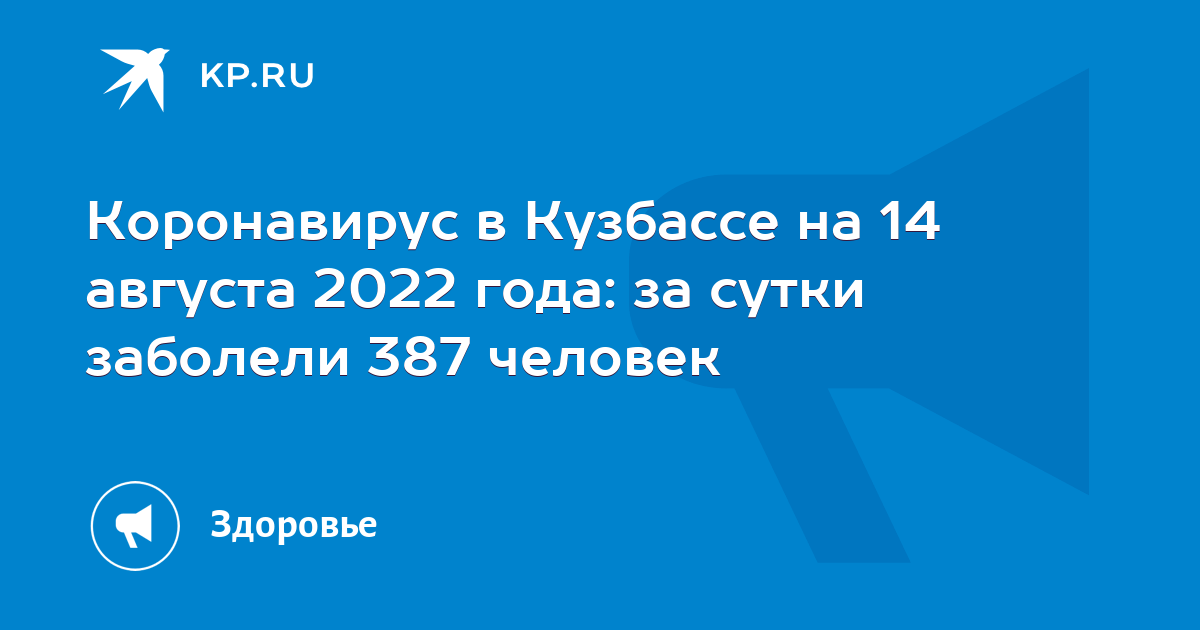 KP.RU

Коронавирус в Кузбассе на 14 августа 2022 года: за сутки заболели 387 человек

Здоровье